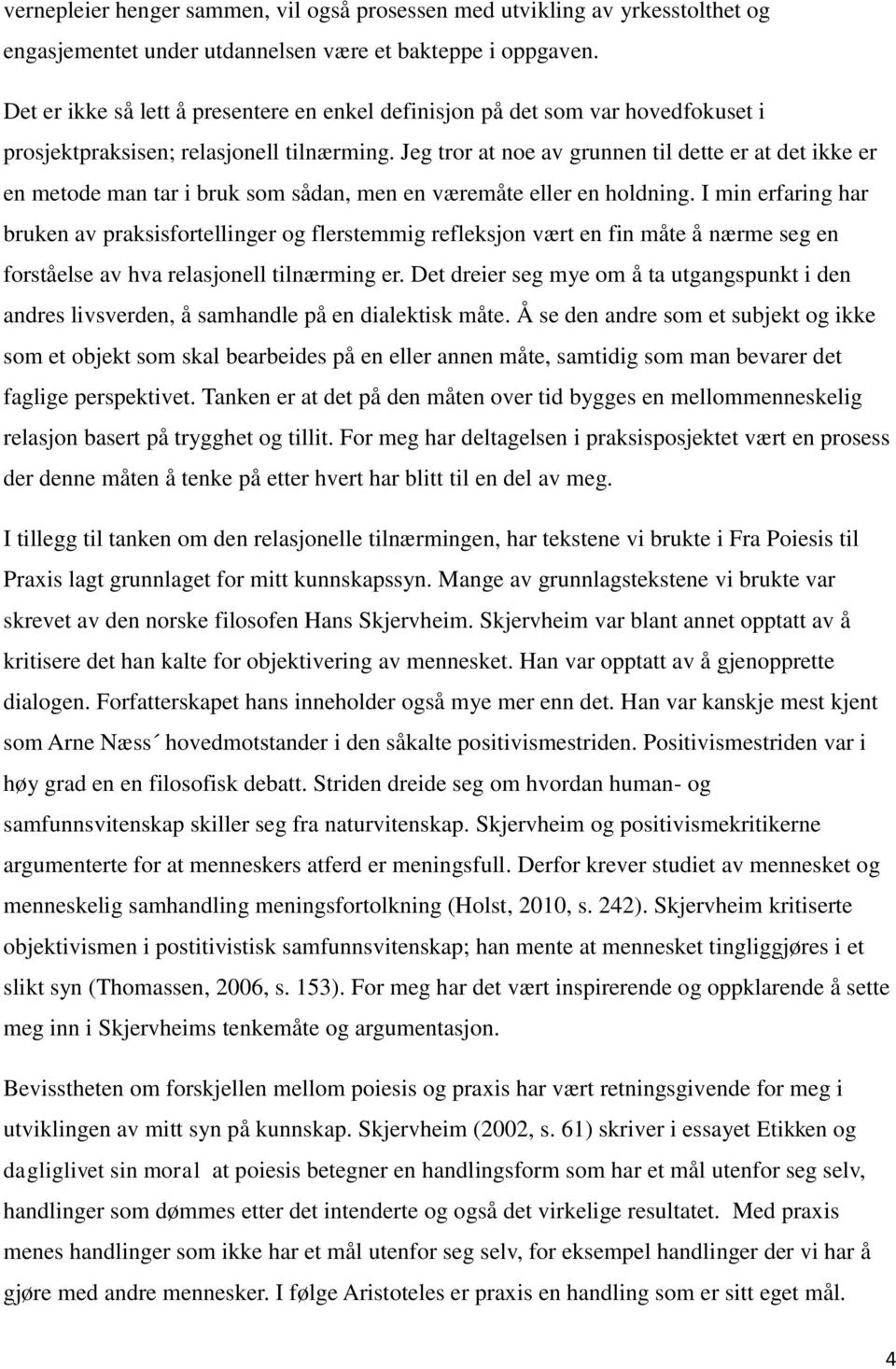 vernepleier henger sammen, vil også prosessen med utvikling av yrkesstolthet og engasjementet under utdannelsen være et bakteppe i oppgaven.

Det er ikke så lett å presentere en enkel definisjon på det som var hovedfokuset i prosjektpraksisen; relasjonell tilnærming. Jeg tror at noe av grunnen til dette er at det ikke er en metode man tar i bruk som sådan, men en væremåte eller en holdning. I min erfaring har bruken av praksisfortellinger og flerstemmig refleksjon vært en fin måte å nærme seg en forståelse av hva relasjonell tilnærming er. Det dreier seg mye om å ta utgangspunkt i den andres livsverden, å samhandle på en dialektisk måte. Å se den andre som et subjekt og ikke som et objekt som skal bearbeides på en eller annen måte, samtidig som man bevarer det faglige perspektivet. Tanken er at det på den måten over tid bygges en mellommenneskelig relasjon basert på trygghet og tillit. For meg har deltagelsen i praksisposjektet vært en prosess der denne måten å tenke på etter hvert har blitt til en del av meg.

I tillegg til tanken om den relasjonelle tilnærmingen, har tekstene vi brukte i Fra Poiesis til Praxis lagt grunnlaget for mitt kunnskapssyn. Mange av grunnlagstekstene vi brukte var skrevet av den norske filosofen Hans Skjervheim. Skjervheim var blant annet opptatt av å kritisere det han kalte for objektivering av mennesket. Han var opptatt av å gjenopprette dialogen. Forfatterskapet hans inneholder også mye mer enn det. Han var kanskje mest kjent som Arne Næss´ hovedmotstander i den såkalte positivismestriden. Positivismestriden var i høy grad en en filosofisk debatt. Striden dreide seg om hvordan human- og samfunnsvitenskap skiller seg fra naturvitenskap. Skjervheim og positivismekritikerne argumenterte for at menneskers atferd er meningsfull. Derfor krever studiet av mennesket og menneskelig samhandling meningsfortolkning (Holst, 2010, s. 242). Skjervheim kritiserte objektivismen i postitivistisk samfunnsvitenskap; han mente at mennesket tingliggjøres i et slikt syn (Thomassen, 2006, s. 153). For meg har det vært inspirerende og oppklarende å sette meg inn i Skjervheims tenkemåte og argumentasjon.

Bevisstheten om forskjellen mellom poiesis og praxis har vært retningsgivende for meg i utviklingen av mitt syn på kunnskap. Skjervheim (2002, s. 61) skriver i essayet Etikken og dagliglivet sin moral at poiesis betegner en handlingsform som har et mål utenfor seg selv, handlinger som dømmes etter det intenderte og også det virkelige resultatet. Med praxis menes handlinger som ikke har et mål utenfor seg selv, for eksempel handlinger der vi har å gjøre med andre mennesker. I følge Aristoteles er praxis en handling som er sitt eget mål.

4